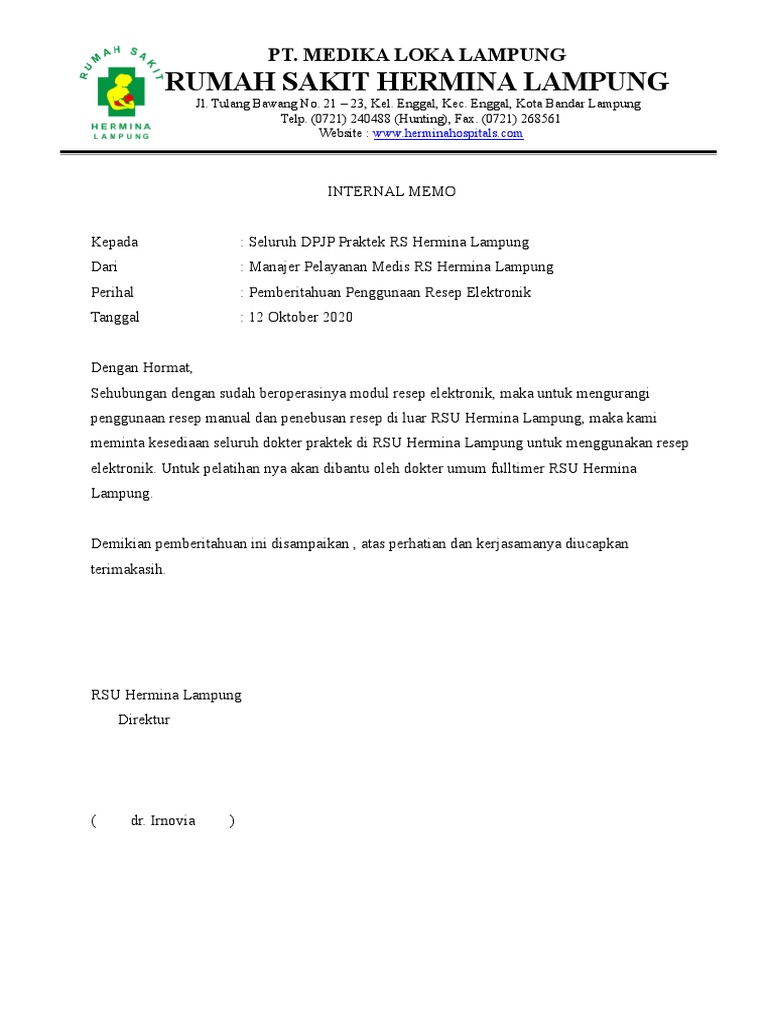 RUMAH SAKIT
HERMINA
LAMPUNG

PT. MEDIKA LOKA LAMPUNG
RUMAH SAKIT HERMINA LAMPUNG
Jl. Tulang Bawang No. 21 – 23, Kel. Enggal, Kec. Enggal, Kota Bandar Lampung
Telp. (0721) 240488 (Hunting), Fax. (0721) 268561
Website : www.herminahospitals.com

INTERNAL MEMO

Kepada : Seluruh DPJP Praktek RS Hermina Lampung
Dari : Manajer Pelayanan Medis RS Hermina Lampung
Perihal : Pemberitahuan Penggunaan Resep Elektronik
Tanggal : 12 Oktober 2020

Dengan Hormat,
Sehubungan dengan sudah beroperasinya modul resep elektronik, maka untuk mengurangi penggunaan resep manual dan penebusan resep di luar RSU Hermina Lampung, maka kami meminta kesediaan seluruh dokter praktek di RSU Hermina Lampung untuk menggunakan resep elektronik. Untuk pelatihan nya akan dibantu oleh dokter umum fulltimer RSU Hermina Lampung.

Demikian pemberitahuan ini disampaikan , atas perhatian dan kerjasamanya diucapkan terimakasih.

RSU Hermina Lampung
Direktur

( dr. Irnovia )